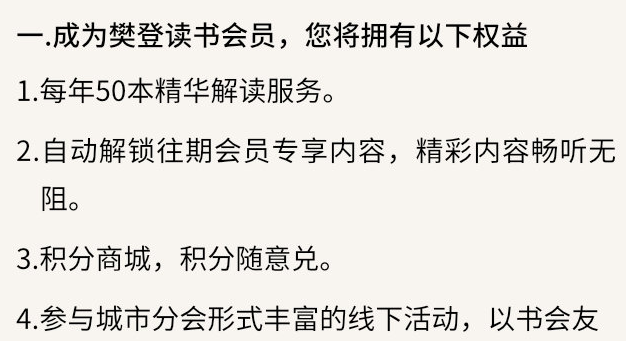 一.成为樊登读书会员，您将拥有以下权益

1.每年50本精华解读服务。

2.自动解锁往期会员专享内容，精彩内容畅听无阻。

3.积分商城，积分随意兑。

4.参与城市分会形式丰富的线下活动，以书会友